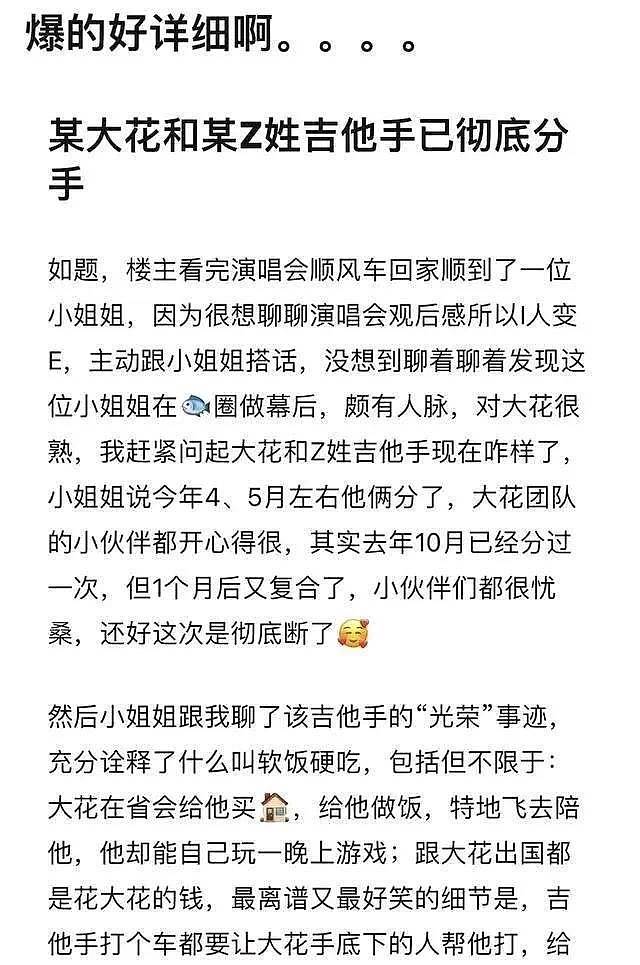 爆的好详细啊。。。。

某大花和某Z姓吉他手已彻底分手

如题，楼主看完演唱会顺风车回家顺到了一位小姐姐，因为很想聊聊演唱会观后感所以I人变E，主动跟小姐姐搭话，没想到聊着聊着发现这位小姐姐在🐟圈做幕后，颇有人脉，对大花很熟，我赶紧问起大花和Z姓吉他手现在咋样了，小姐姐说今年4、5月左右他俩分了，大花团队的小伙伴都开心得很，其实去年10月已经分过一次，但1个月后又复合了，小伙伴们都很忧桑，还好这次是彻底断了🥰

然后小姐姐跟我聊了该吉他手的“光荣”事迹，充分诠释了什么叫软饭硬吃，包括但不限于：大花在省会给他买🏠，给他做饭，特地飞去陪他，他却能自己玩一晚上游戏；跟大花出国都是花大花的钱，最离谱又最好笑的细节是，吉他手打个车都要让大花手底下的人帮他打，给